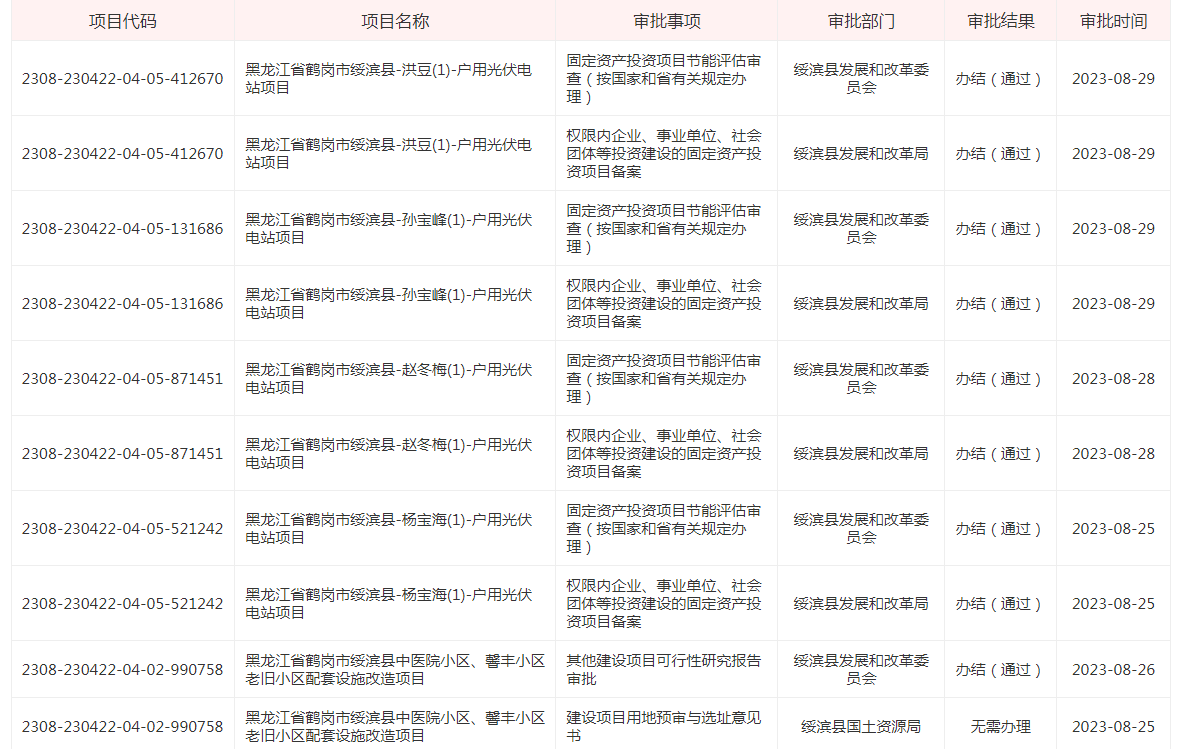 | 项目代码 | 项目名称 | 审批事项 | 审批部门 | 审批结果 | 审批时间 |
|---|---|---|---|---|---|
| 2308-230422-04-05-412670 | 黑龙江省鹤岗市绥滨县-洪豆(1)-户用光伏电站项目 | 固定资产投资项目节能评估审查（按国家和省有关规定办理） | 绥滨县发展和改革委员会 | 办结（通过） | 2023-08-29 |
| 2308-230422-04-05-412670 | 黑龙江省鹤岗市绥滨县-洪豆(1)-户用光伏电站项目 | 权限内企业、事业单位、社会团体等投资建设的固定资产投资项目备案 | 绥滨县发展和改革局 | 办结（通过） | 2023-08-29 |
| 2308-230422-04-05-131686 | 黑龙江省鹤岗市绥滨县-孙宝峰(1)-户用光伏电站项目 | 固定资产投资项目节能评估审查（按国家和省有关规定办理） | 绥滨县发展和改革委员会 | 办结（通过） | 2023-08-29 |
| 2308-230422-04-05-131686 | 黑龙江省鹤岗市绥滨县-孙宝峰(1)-户用光伏电站项目 | 权限内企业、事业单位、社会团体等投资建设的固定资产投资项目备案 | 绥滨县发展和改革局 | 办结（通过） | 2023-08-29 |
| 2308-230422-04-05-871451 | 黑龙江省鹤岗市绥滨县-赵冬梅(1)-户用光伏电站项目 | 固定资产投资项目节能评估审查（按国家和省有关规定办理） | 绥滨县发展和改革委员会 | 办结（通过） | 2023-08-28 |
| 2308-230422-04-05-871451 | 黑龙江省鹤岗市绥滨县-赵冬梅(1)-户用光伏电站项目 | 权限内企业、事业单位、社会团体等投资建设的固定资产投资项目备案 | 绥滨县发展和改革局 | 办结（通过） | 2023-08-28 |
| 2308-230422-04-05-521242 | 黑龙江省鹤岗市绥滨县-杨宝海(1)-户用光伏电站项目 | 固定资产投资项目节能评估审查（按国家和省有关规定办理） | 绥滨县发展和改革委员会 | 办结（通过） | 2023-08-25 |
| 2308-230422-04-05-521242 | 黑龙江省鹤岗市绥滨县-杨宝海(1)-户用光伏电站项目 | 权限内企业、事业单位、社会团体等投资建设的固定资产投资项目备案 | 绥滨县发展和改革局 | 办结（通过） | 2023-08-25 |
| 2308-230422-04-02-990758 | 黑龙江省鹤岗市绥滨县中医院小区、馨丰小区老旧小区配套设施改造项目 | 其他建设项目可行性研究报告审批 | 绥滨县发展和改革委员会 | 办结（通过） | 2023-08-26 |
| 2308-230422-04-02-990758 | 黑龙江省鹤岗市绥滨县中医院小区、馨丰小区老旧小区配套设施改造项目 | 建设项目用地预审与选址意见书 | 绥滨县国土资源局 | 无需办理 | 2023-08-25 |